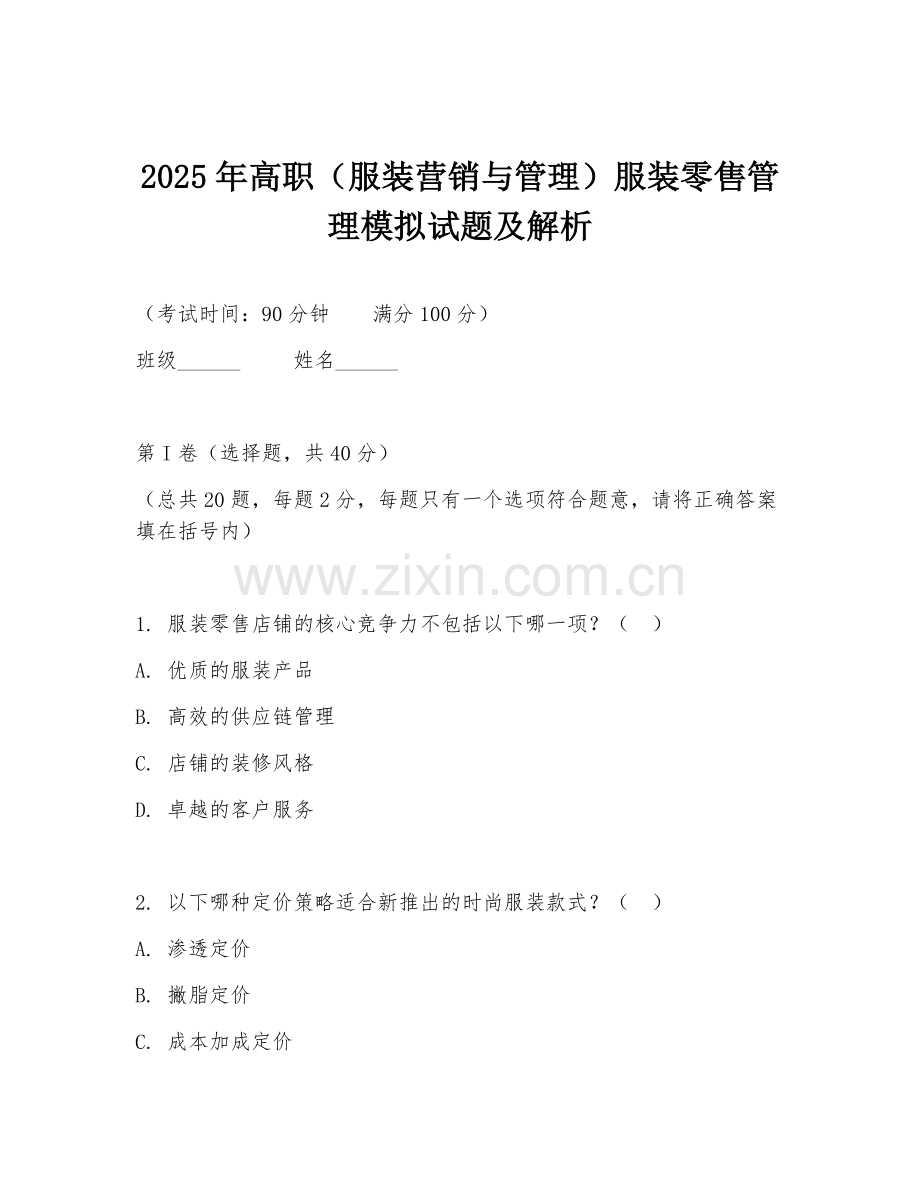 2025年高职（服装营销与管理）服装零售管理模拟试题及解析

（考试时间：90分钟　　满分100分）

班级______　　姓名______

第I卷（选择题，共40分）

（总共20题，每题2分，每题只有一个选项符合题意，请将正确答案填在括号内）

www.zixin.com.cn

1. 服装零售店铺的核心竞争力不包括以下哪一项？（　）

A. 优质的服装产品

B. 高效的供应链管理

C. 店铺的装修风格

D. 卓越的客户服务

2. 以下哪种定价策略适合新推出的时尚服装款式？（　）

A. 渗透定价

B. 撇脂定价

C. 成本加成定价